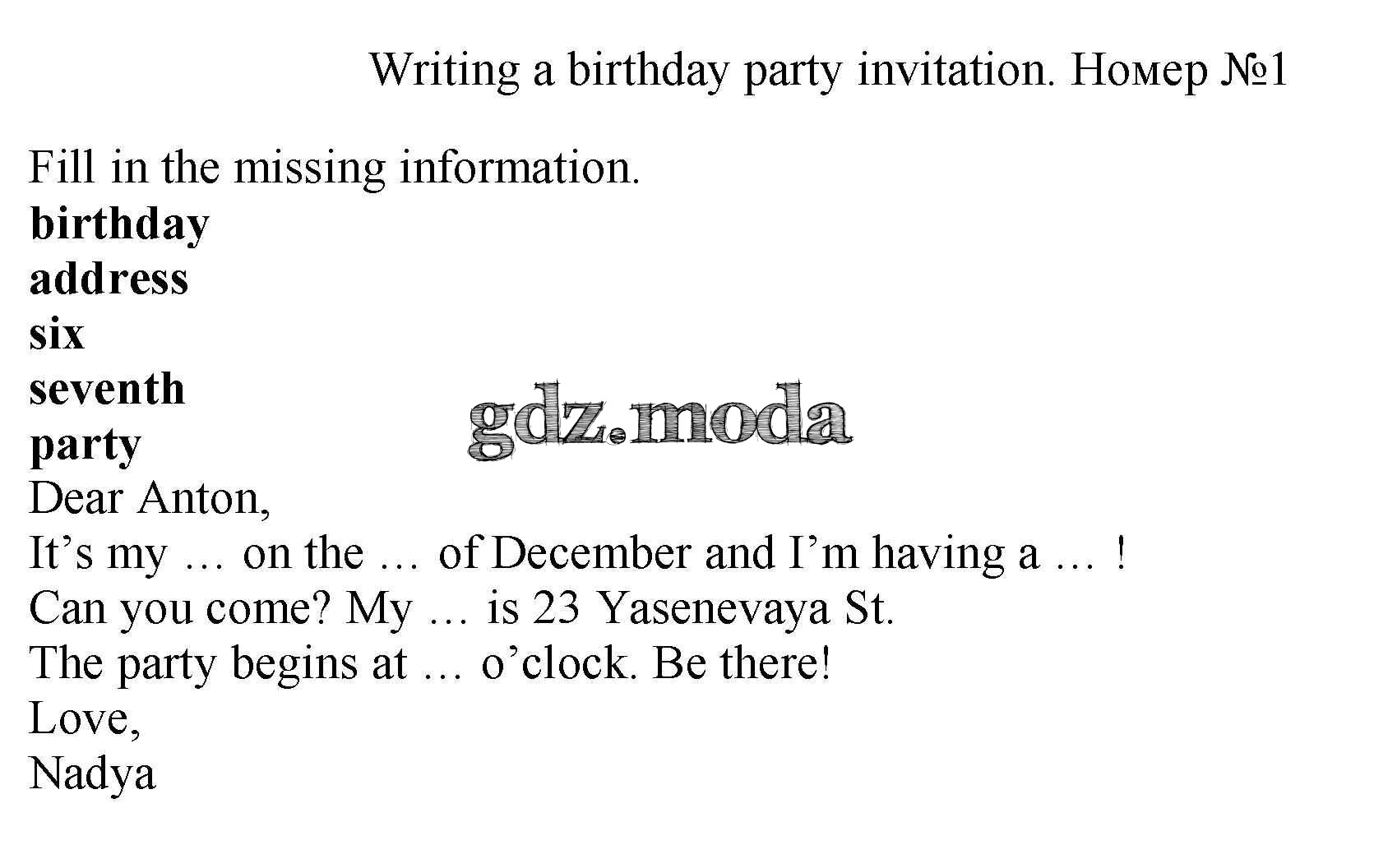 Writing a birthday party invitation. Номер №1

Fill in the missing information.

birthday
address
six
seventh
party

Dear Anton,
It's my … on the … of December and I'm having a … !
Can you come? My … is 23 Yasenevaya St.
The party begins at … o'clock. Be there!
Love,
Nadya

gdz.moda